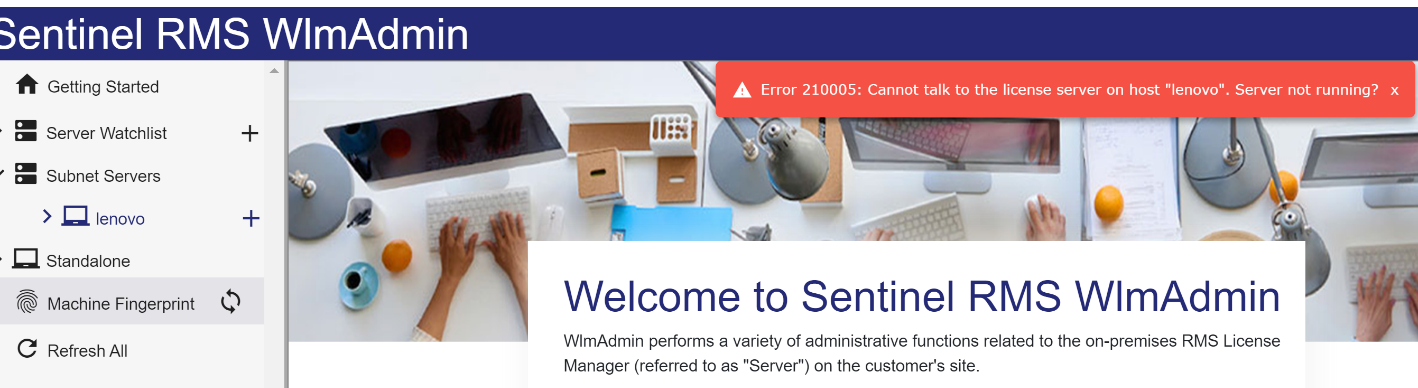 Sentinel RMS WlmAdmin

Getting Started

Server Watchlist +

Subnet Servers

lenovo +

Standalone

Machine Fingerprint

Refresh All

Error 210005: Cannot talk to the license server on host "lenovo". Server not running? x

Welcome to Sentinel RMS WlmAdmin

WlmAdmin performs a variety of administrative functions related to the on-premises RMS License Manager (referred to as "Server") on the customer's site.